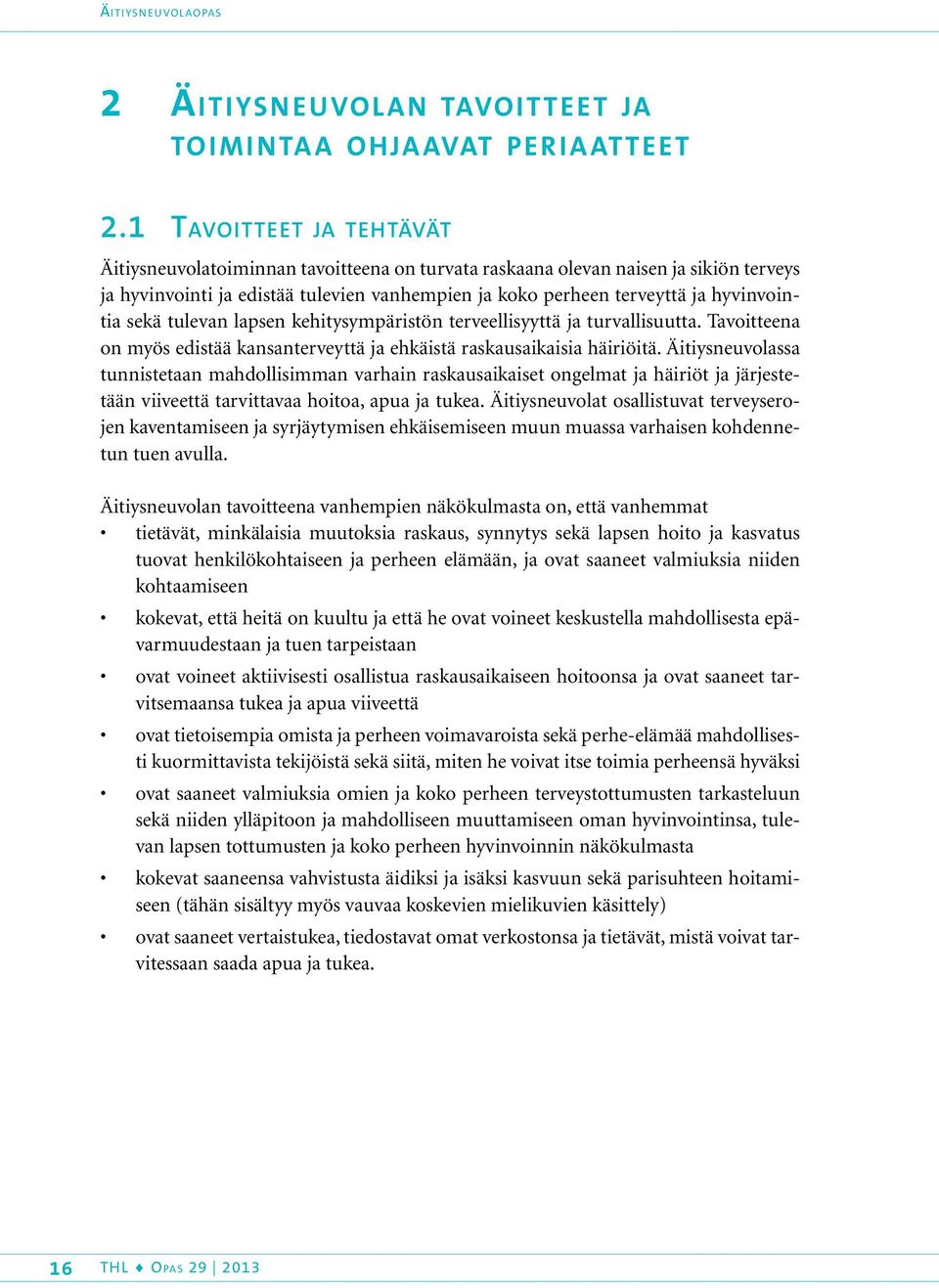 Äitiysneuvolaopas

2 Äitiysneuvolan tavoitteet ja toimintaa ohjaavat periaatteet

2.1 Tavoitteet ja tehtävät

Äitiysneuvolatoiminnan tavoitteena on turvata raskaana olevan naisen ja sikiön terveys ja hyvinvointi ja edistää tulevien vanhempien ja koko perheen terveyttä ja hyvinvointia sekä tulevan lapsen kehitysympäristön terveellisyyttä ja turvallisuutta. Tavoitteena on myös edistää kansanterveyttä ja ehkäistä raskausaikaisia häiriöitä. Äitiysneuvolassa tunnistetaan mahdollisimman varhain raskausaikaiset ongelmat ja häiriöt ja järjestetään viiveettä tarvittavaa hoitoa, apua ja tukea. Äitiysneuvolat osallistuvat terveyserojen kaventamiseen ja syrjäytymisen ehkäisemiseen muun muassa varhaisen kohdennetun tuen avulla.

Äitiysneuvolan tavoitteena vanhempien näkökulmasta on, että vanhemmat
• tietävät, minkälaisia muutoksia raskaus, synnytys sekä lapsen hoito ja kasvatus tuovat henkilökohtaiseen ja perheen elämään, ja ovat saaneet valmiuksia niiden kohtaamiseen
• kokevat, että heitä on kuultu ja että he ovat voineet keskustella mahdollisesta epävarmuudestaan ja tuen tarpeistaan
• ovat voineet aktiivisesti osallistua raskausaikaiseen hoitoonsa ja ovat saaneet tarvitsemaansa tukea ja apua viiveettä
• ovat tietoisempia omista ja perheen voimavaroista sekä perhe-elämää mahdollisesti kuormittavista tekijöistä sekä siitä, miten he voivat itse toimia perheensä hyväksi
• ovat saaneet valmiuksia omien ja koko perheen terveystottumusten tarkasteluun sekä niiden ylläpitoon ja mahdolliseen muuttamiseen oman hyvinvointinsa, tulevan lapsen tottumusten ja koko perheen hyvinvoinnin näkökulmasta
• kokevat saaneensa vahvistusta äidiksi ja isäksi kasvuun sekä parisuhteen hoitamiseen (tähän sisältyy myös vauvaa koskevien mielikuvien käsittely)
• ovat saaneet vertaistukea, tiedostavat omat verkostonsa ja tietävät, mistä voivat tarvitessaan saada apua ja tukea.

16 THL ♦ Opas 29 | 2013